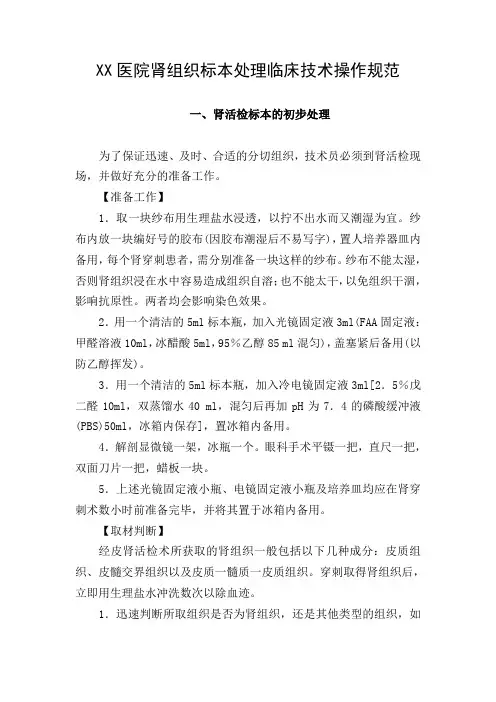 XX 医院肾组织标本处理临床技术操作规范

一、肾活检标本的初步处理

为了保证迅速、及时、合适的分切组织，技术员必须到肾活检现场，并做好充分的准备工作。

【准备工作】

1．取一块纱布用生理盐水浸透，以拧不出水而又潮湿为宜。纱布内放一块编好号的胶布(因胶布潮湿后不易写字)，置人培养器皿内备用，每个肾穿刺患者，需分别准备一块这样的纱布。纱布不能太湿，否则肾组织浸在水中容易造成组织自溶；也不能太干，以免组织干涸，影响抗原性。两者均会影响染色效果。

2．用一个清洁的 5ml 标本瓶，加入光镜固定液 3ml(FAA 固定液：甲醛溶液 10ml，冰醋酸 5ml，95％乙醇 85 ml 混匀)，盖塞紧后备用(以防乙醇挥发)。

3．用一个清洁的 5ml 标本瓶，加入冷电镜固定液 3ml[2．5％戊二醛 10ml，双蒸馏水 40 ml，混匀后再加 pH 为 7．4 的磷酸缓冲液(PBS)50ml，冰箱内保存]，置冰箱内备用。

4．解剖显微镜一架，冰瓶一个。眼科手术平镊一把，直尺一把，双面刀片一把，蜡板一块。

5．上述光镜固定液小瓶、电镜固定液小瓶及培养皿均应在肾穿刺术数小时前准备完毕，并将其置于冰箱内备用。

【取材判断】

经皮肾活检术所获取的肾组织一般包括以下几种成分：皮质组织、皮髓交界组织以及皮质一髓质一皮质组织。穿刺取得肾组织后，立即用生理盐水冲洗数次以除血迹。

1．迅速判断所取组织是否为肾组织，还是其他类型的组织，如